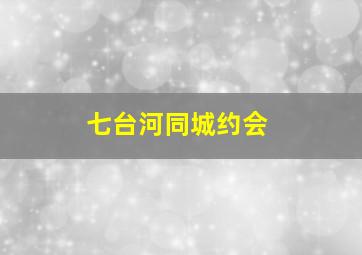 七台河同城约会